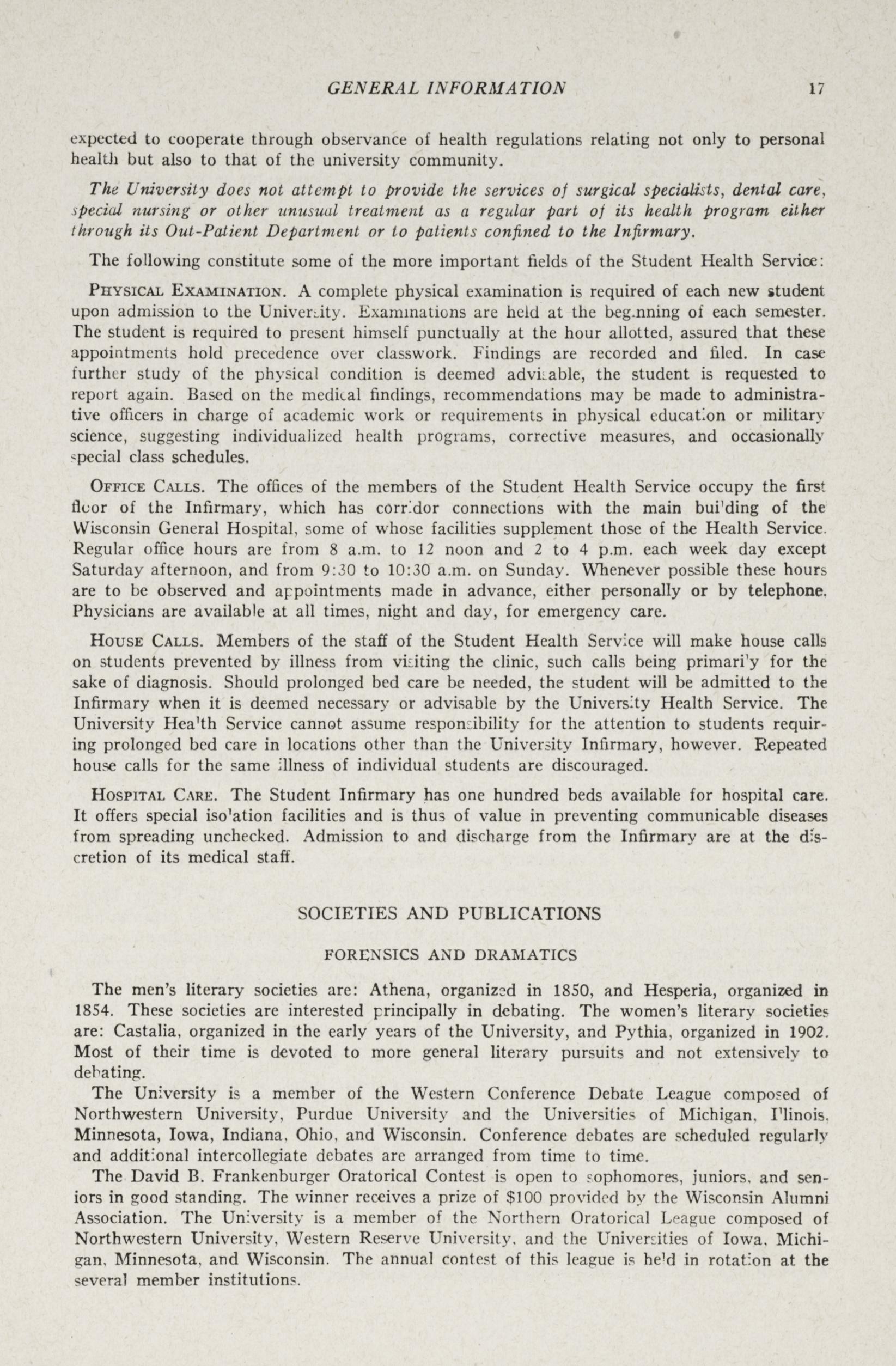 GENERAL INFORMATION 17

expected to cooperate through observance of health regulations relating not only to personal health but also to that of the university community.

The University does not attempt to provide the services of surgical specialists, dental care, special nursing or other unusual treatment as a regular part of its health program either through its Out-Patient Department or to patients confined to the Infirmary.

The following constitute some of the more important fields of the Student Health Service:

PHYSICAL EXAMINATION. A complete physical examination is required of each new student upon admission to the University. Examinations are held at the beginning of each semester. The student is required to present himself punctually at the hour allotted, assured that these appointments hold precedence over classwork. Findings are recorded and filed. In case further study of the physical condition is deemed advisable, the student is requested to report again. Based on the medical findings, recommendations may be made to administrative officers in charge of academic work or requirements in physical education or military science, suggesting individualized health programs, corrective measures, and occasionally special class schedules.

OFFICE CALLS. The offices of the members of the Student Health Service occupy the first floor of the Infirmary, which has corridor connections with the main building of the Wisconsin General Hospital, some of whose facilities supplement those of the Health Service. Regular office hours are from 8 a.m. to 12 noon and 2 to 4 p.m. each week day except Saturday afternoon, and from 9:30 to 10:30 a.m. on Sunday. Whenever possible these hours are to be observed and appointments made in advance, either personally or by telephone. Physicians are available at all times, night and day, for emergency care.

HOUSE CALLS. Members of the staff of the Student Health Service will make house calls on students prevented by illness from visiting the clinic, such calls being primarily for the sake of diagnosis. Should prolonged bed care be needed, the student will be admitted to the Infirmary when it is deemed necessary or advisable by the University Health Service. The University Health Service cannot assume responsibility for the attention to students requiring prolonged bed care in locations other than the University Infirmary, however. Repeated house calls for the same illness of individual students are discouraged.

HOSPITAL CARE. The Student Infirmary has one hundred beds available for hospital care. It offers special isolation facilities and is thus of value in preventing communicable diseases from spreading unchecked. Admission to and discharge from the Infirmary are at the discretion of its medical staff.

SOCIETIES AND PUBLICATIONS

FORENSICS AND DRAMATICS

The men's literary societies are: Athena, organized in 1850, and Hesperia, organized in 1854. These societies are interested principally in debating. The women's literary societies are: Castalia, organized in the early years of the University, and Pythia, organized in 1902. Most of their time is devoted to more general literary pursuits and not extensively to debating.

The University is a member of the Western Conference Debate League composed of Northwestern University, Purdue University and the Universities of Michigan, Illinois, Minnesota, Iowa, Indiana, Ohio, and Wisconsin. Conference debates are scheduled regularly and additional intercollegiate debates are arranged from time to time.

The David B. Frankenburger Oratorical Contest is open to sophomores, juniors, and seniors in good standing. The winner receives a prize of $100 provided by the Wisconsin Alumni Association. The University is a member of the Northern Oratorical League composed of Northwestern University, Western Reserve University, and the Universities of Iowa, Michigan, Minnesota, and Wisconsin. The annual contest of this league is held in rotation at the several member institutions.